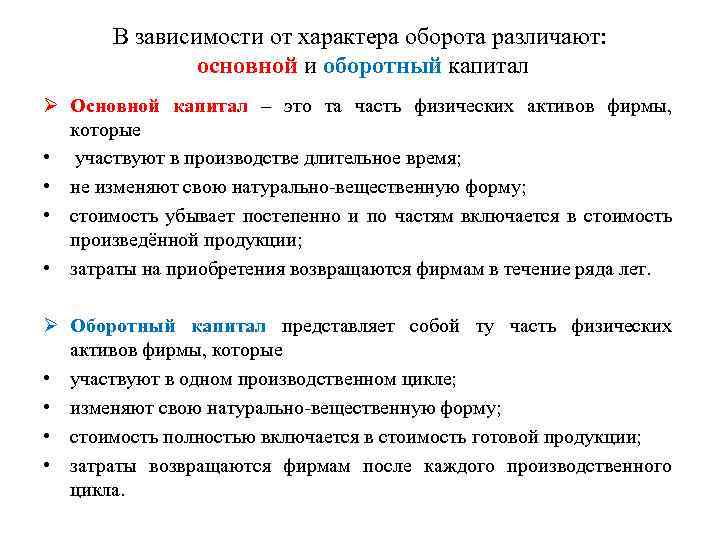 В зависимости от характера оборота различают: основной и оборотный капитал

➢ Основной капитал – это та часть физических активов фирмы, которые

• участвуют в производстве длительное время;
• не изменяют свою натурально-вещественную форму;
• стоимость убывает постепенно и по частям включается в стоимость произведённой продукции;
• затраты на приобретения возвращаются фирмам в течение ряда лет.

➢ Оборотный капитал представляет собой ту часть физических активов фирмы, которые

• участвуют в одном производственном цикле;
• изменяют свою натурально-вещественную форму;
• стоимость полностью включается в стоимость готовой продукции;
• затраты возвращаются фирмам после каждого производственного цикла.